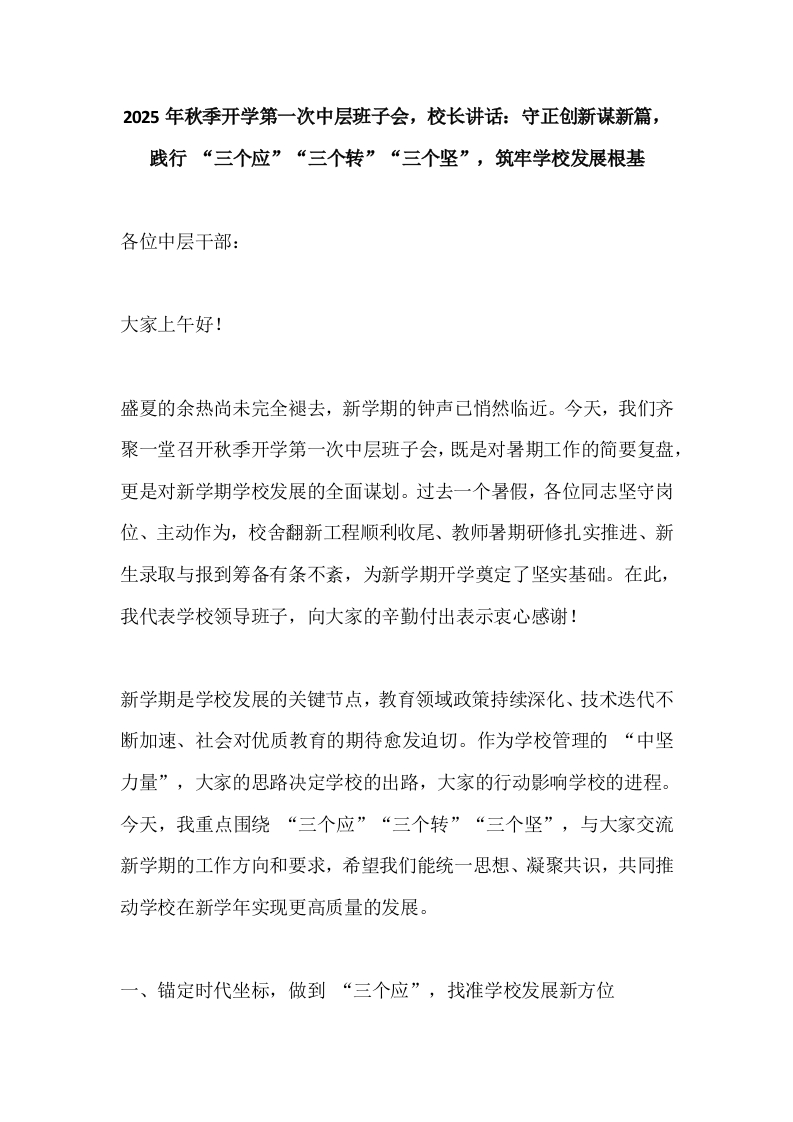 2025 年秋季开学第一次中层班子会，校长讲话：守正创新谋新篇，践行 “三个应”“三个转”“三个坚”，筑牢学校发展根基

各位中层干部：

大家上午好！

盛夏的余热尚未完全褪去，新学期的钟声已悄然临近。今天，我们齐聚一堂召开秋季开学第一次中层班子会，既是对暑期工作的简要复盘，更是对新学期学校发展的全面谋划。过去一个暑假，各位同志坚守岗位、主动作为，校舍翻新工程顺利收尾、教师暑期研修扎实推进、新生录取与报到筹备有条不紊，为新学期开学奠定了坚实基础。在此，我代表学校领导班子，向大家的辛勤付出表示衷心感谢！

新学期是学校发展的关键节点，教育领域政策持续深化、技术迭代不断加速、社会对优质教育的期待愈发迫切。作为学校管理的 “中坚力量”，大家的思路决定学校的出路，大家的行动影响学校的进程。今天，我重点围绕 “三个应”“三个转”“三个坚”，与大家交流新学期的工作方向和要求，希望我们能统一思想、凝聚共识，共同推动学校在新学年实现更高质量的发展。

一、锚定时代坐标，做到 “三个应”，找准学校发展新方位